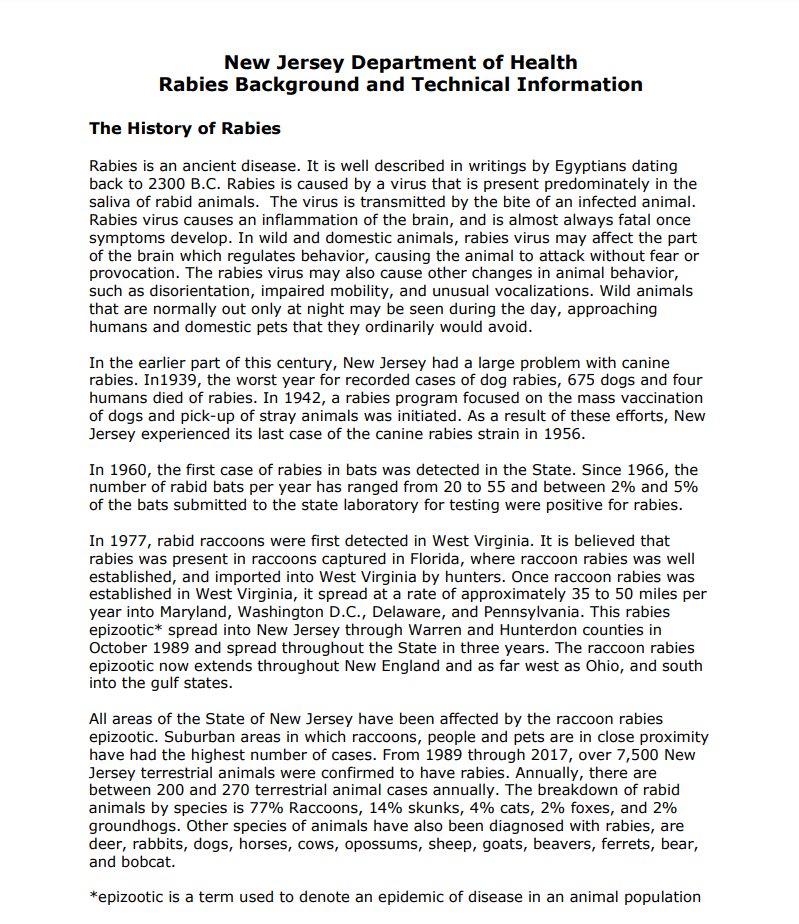 New Jersey Department of Health
Rabies Background and Technical Information

The History of Rabies

Rabies is an ancient disease. It is well described in writings by Egyptians dating back to 2300 B.C. Rabies is caused by a virus that is present predominately in the saliva of rabid animals.  The virus is transmitted by the bite of an infected animal. Rabies virus causes an inflammation of the brain, and is almost always fatal once symptoms develop. In wild and domestic animals, rabies virus may affect the part of the brain which regulates behavior, causing the animal to attack without fear or provocation. The rabies virus may also cause other changes in animal behavior, such as disorientation, impaired mobility, and unusual vocalizations. Wild animals that are normally out only at night may be seen during the day, approaching humans and domestic pets that they ordinarily would avoid.

In the earlier part of this century, New Jersey had a large problem with canine rabies. In1939, the worst year for recorded cases of dog rabies, 675 dogs and four humans died of rabies. In 1942, a rabies program focused on the mass vaccination of dogs and pick-up of stray animals was initiated. As a result of these efforts, New Jersey experienced its last case of the canine rabies strain in 1956.

In 1960, the first case of rabies in bats was detected in the State. Since 1966, the number of rabid bats per year has ranged from 20 to 55 and between 2% and 5% of the bats submitted to the state laboratory for testing were positive for rabies.

In 1977, rabid raccoons were first detected in West Virginia. It is believed that rabies was present in raccoons captured in Florida, where raccoon rabies was well established, and imported into West Virginia by hunters. Once raccoon rabies was established in West Virginia, it spread at a rate of approximately 35 to 50 miles per year into Maryland, Washington D.C., Delaware, and Pennsylvania. This rabies epizootic* spread into New Jersey through Warren and Hunterdon counties in October 1989 and spread throughout the State in three years. The raccoon rabies epizootic now extends throughout New England and as far west as Ohio, and south into the gulf states.

All areas of the State of New Jersey have been affected by the raccoon rabies epizootic. Suburban areas in which raccoons, people and pets are in close proximity have had the highest number of cases. From 1989 through 2017, over 7,500 New Jersey terrestrial animals were confirmed to have rabies. Annually, there are between 200 and 270 terrestrial animal cases annually. The breakdown of rabid animals by species is 77% Raccoons, 14% skunks, 4% cats, 2% foxes, and 2% groundhogs. Other species of animals have also been diagnosed with rabies, are deer, rabbits, dogs, horses, cows, opossums, sheep, goats, beavers, ferrets, bear, and bobcat.

*epizootic is a term used to denote an epidemic of disease in an animal population